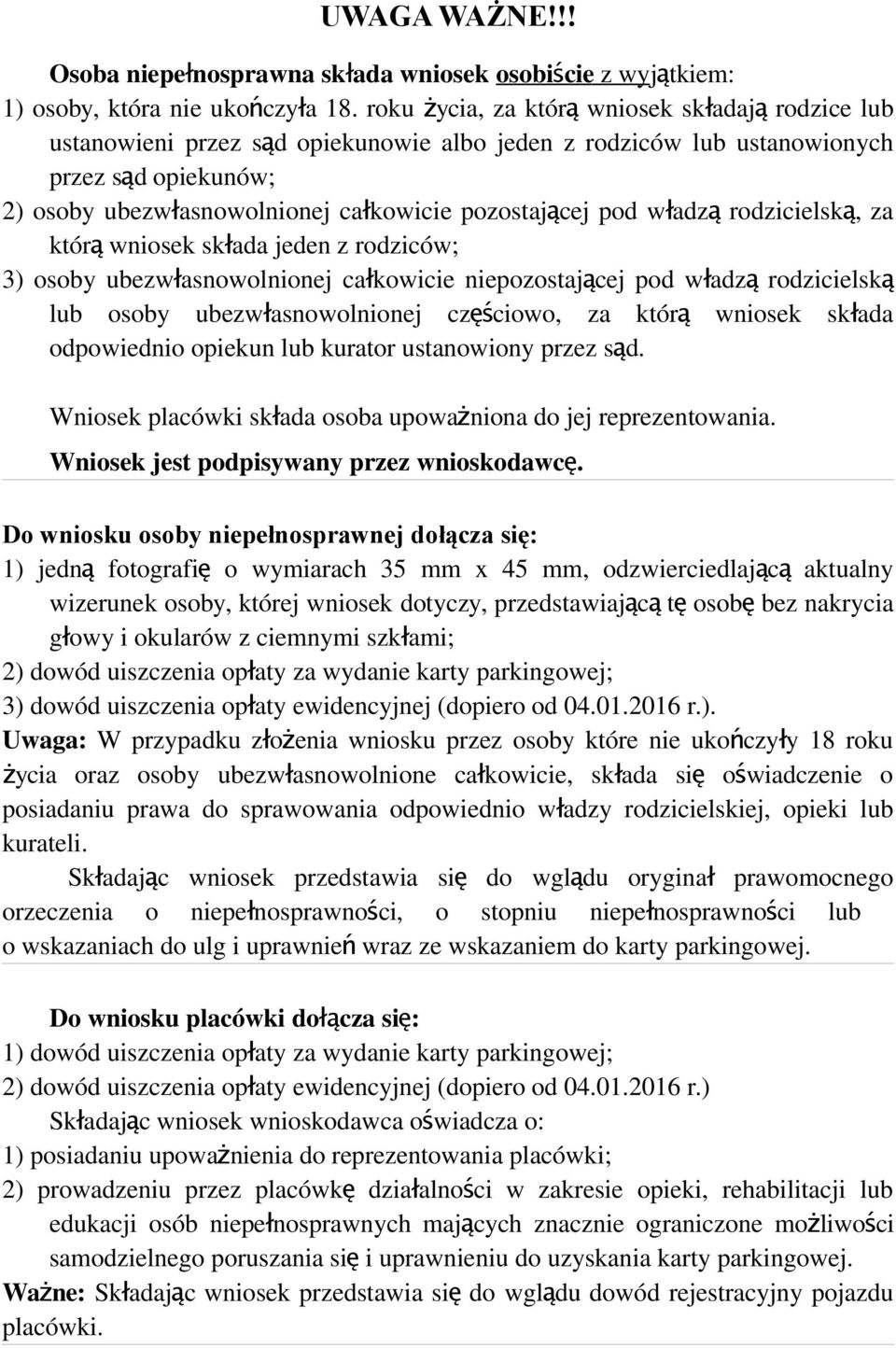 UWAGA WAŻNE!!!

Osoba niepełnosprawna składa wniosek osobiście z wyjątkiem:
1) osoby, która nie ukończyła 18. roku życia, za którą wniosek składają rodzice lub ustanowieni przez sąd opiekunowie albo jeden z rodziców lub ustanowionych przez sąd opiekunów;
2) osoby ubezwłasnowolnionej całkowicie pozostającej pod władzą rodzicielską, za którą wniosek składa jeden z rodziców;
3) osoby ubezwłasnowolnionej całkowicie niepozostającej pod władzą rodzicielską lub osoby ubezwłasnowolnionej częściowo, za którą wniosek składa odpowiednio opiekun lub kurator ustanowiony przez sąd.

Wniosek placówki składa osoba upoważniona do jej reprezentowania.
Wniosek jest podpisywany przez wnioskodawcę.

Do wniosku osoby niepełnosprawnej dołącza się:
1) jedną fotografię o wymiarach 35 mm x 45 mm, odzwierciedlającą aktualny wizerunek osoby, której wniosek dotyczy, przedstawiającą tę osobę bez nakrycia głowy i okularów z ciemnymi szkłami;
2) dowód uiszczenia opłaty za wydanie karty parkingowej;
3) dowód uiszczenia opłaty ewidencyjnej (dopiero od 04.01.2016 r.).
Uwaga: W przypadku złożenia wniosku przez osoby które nie ukończyły 18 roku życia oraz osoby ubezwłasnowolnione całkowicie, składa się oświadczenie o posiadaniu prawa do sprawowania odpowiednio władzy rodzicielskiej, opieki lub kurateli.
Składając wniosek przedstawia się do wglądu oryginał prawomocnego orzeczenia o niepełnosprawności, o stopniu niepełnosprawności lub o wskazaniach do ulg i uprawnień wraz ze wskazaniem do karty parkingowej.

Do wniosku placówki dołącza się:
1) dowód uiszczenia opłaty za wydanie karty parkingowej;
2) dowód uiszczenia opłaty ewidencyjnej (dopiero od 04.01.2016 r.)
Składając wniosek wnioskodawca oświadcza o:
1) posiadaniu upoważnienia do reprezentowania placówki;
2) prowadzeniu przez placówkę działalności w zakresie opieki, rehabilitacji lub edukacji osób niepełnosprawnych mających znacznie ograniczone możliwości samodzielnego poruszania się i uprawnieniu do uzyskania karty parkingowej.
Ważne: Składając wniosek przedstawia się do wglądu dowód rejestracyjny pojazdu placówki.